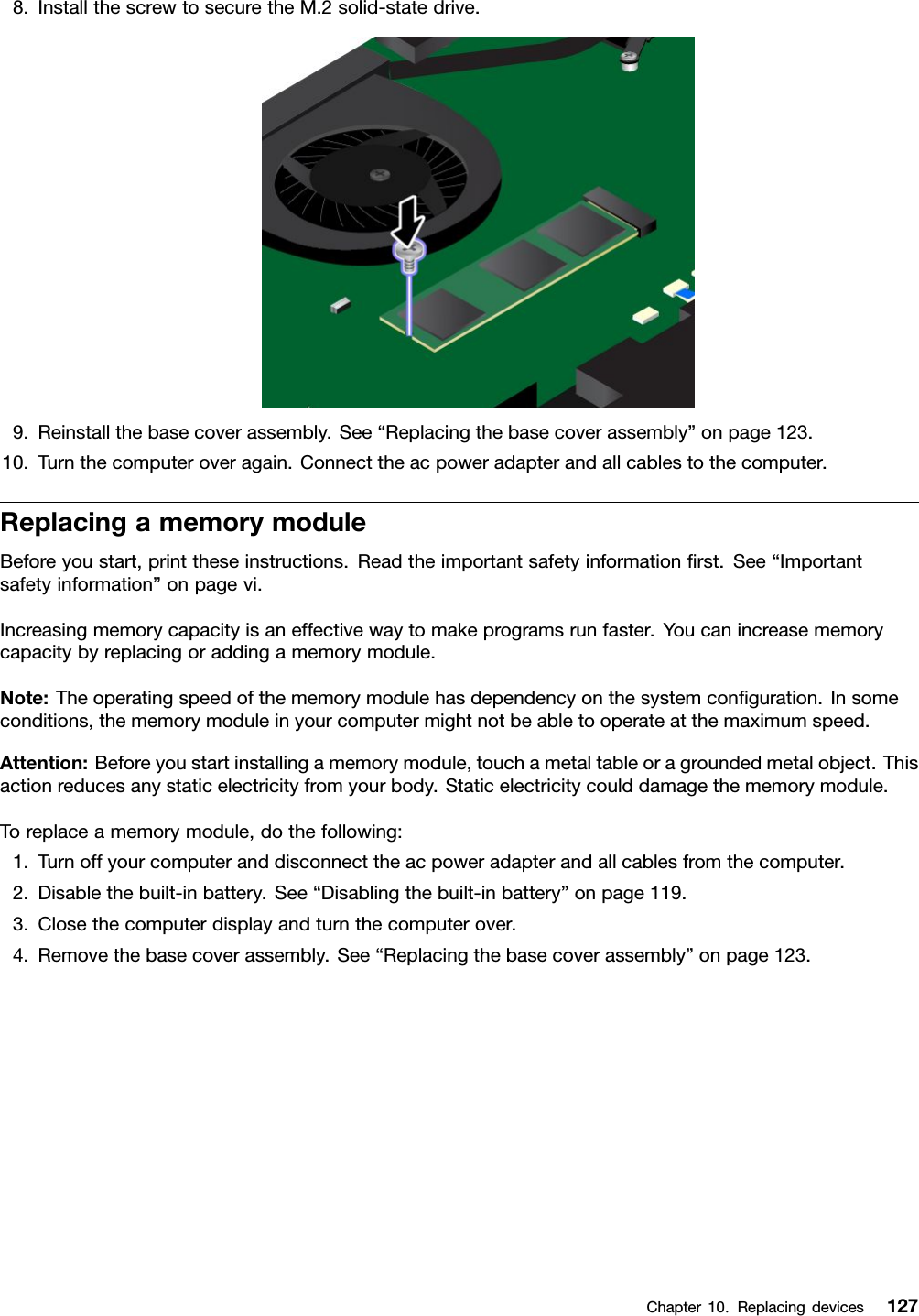 8. Install the screw to secure the M.2 solid-state drive.

9. Reinstall the base cover assembly. See “Replacing the base cover assembly” on page 123.

10. Turn the computer over again. Connect the ac power adapter and all cables to the computer.

Replacing a memory module

Before you start, print these instructions. Read the important safety information first. See “Important safety information” on page vi.

Increasing memory capacity is an effective way to make programs run faster. You can increase memory capacity by replacing or adding a memory module.

Note: The operating speed of the memory module has dependency on the system configuration. In some conditions, the memory module in your computer might not be able to operate at the maximum speed.

Attention: Before you start installing a memory module, touch a metal table or a grounded metal object. This action reduces any static electricity from your body. Static electricity could damage the memory module.

To replace a memory module, do the following:

1. Turn off your computer and disconnect the ac power adapter and all cables from the computer.

2. Disable the built-in battery. See “Disabling the built-in battery” on page 119.

3. Close the computer display and turn the computer over.

4. Remove the base cover assembly. See “Replacing the base cover assembly” on page 123.

Chapter 10. Replacing devices 127